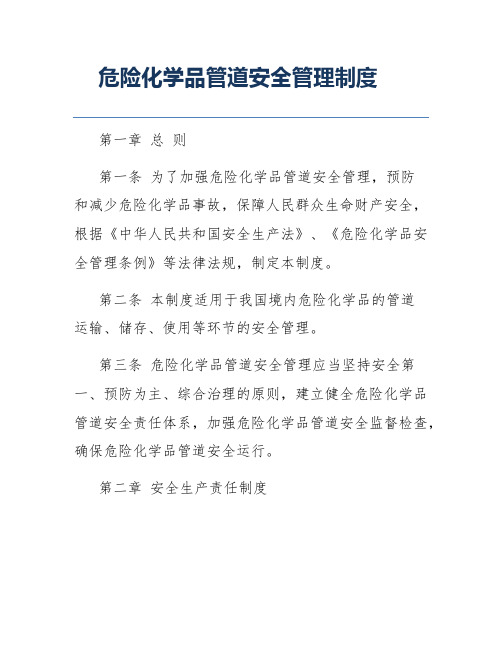 危险化学品管道安全管理制度

第一章 总 则

第一条 为了加强危险化学品管道安全管理，预防和减少危险化学品事故，保障人民群众生命财产安全，根据《中华人民共和国安全生产法》、《危险化学品安全管理条例》等法律法规，制定本制度。

第二条 本制度适用于我国境内危险化学品的管道运输、储存、使用等环节的安全管理。

第三条 危险化学品管道安全管理应当坚持安全第一、预防为主、综合治理的原则，建立健全危险化学品管道安全责任体系，加强危险化学品管道安全监督检查，确保危险化学品管道安全运行。

第二章 安全生产责任制度